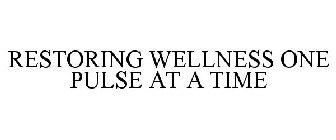 RESTORING WELLNESS ONE PULSE AT A TIME